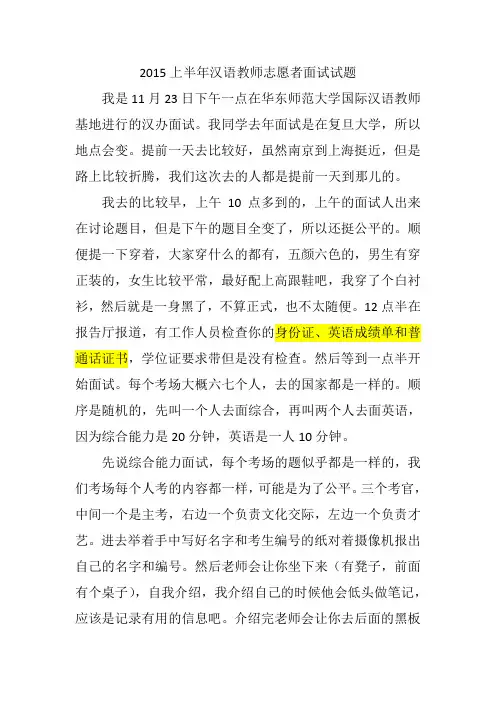 2015 上半年汉语教师志愿者面试试题

我是 11 月 23 日下午一点在华东师范大学国际汉语教师基地进行的汉办面试。我同学去年面试是在复旦大学，所以地点会变。提前一天去比较好，虽然南京到上海挺近，但是路上比较折腾，我们这次去的人都是提前一天到那儿的。

我去的比较早，上午 10 点多到的，上午的面试人出来在讨论题目，但是下午的题目全变了，所以还挺公平的。顺便提一下穿着，大家穿什么的都有，五颜六色的，男生有穿正装的，女生比较平常，最好配上高跟鞋吧，我穿了个白衬衫，然后就是一身黑了，不算正式，也不太随便。12 点半在报告厅报道，有工作人员检查你的身份证、英语成绩单和普通话证书，学位证要求带但是没有检查。然后等到一点半开始面试。每个考场大概六七个人，去的国家都是一样的。顺序是随机的，先叫一个人去面综合，再叫两个人去面英语，因为综合能力是 20 分钟，英语是一人 10 分钟。

先说综合能力面试，每个考场的题似乎都是一样的，我们考场每个人考的内容都一样，可能是为了公平。三个考官，中间一个是主考，右边一个负责文化交际，左边一个负责才艺。进去举着手中写好名字和考生编号的纸对着摄像机报出自己的名字和编号。然后老师会让你坐下来（有凳子，前面有个桌子），自我介绍，我介绍自己的时候他会低头做笔记，应该是记录有用的信息吧。介绍完老师会让你去后面的黑板